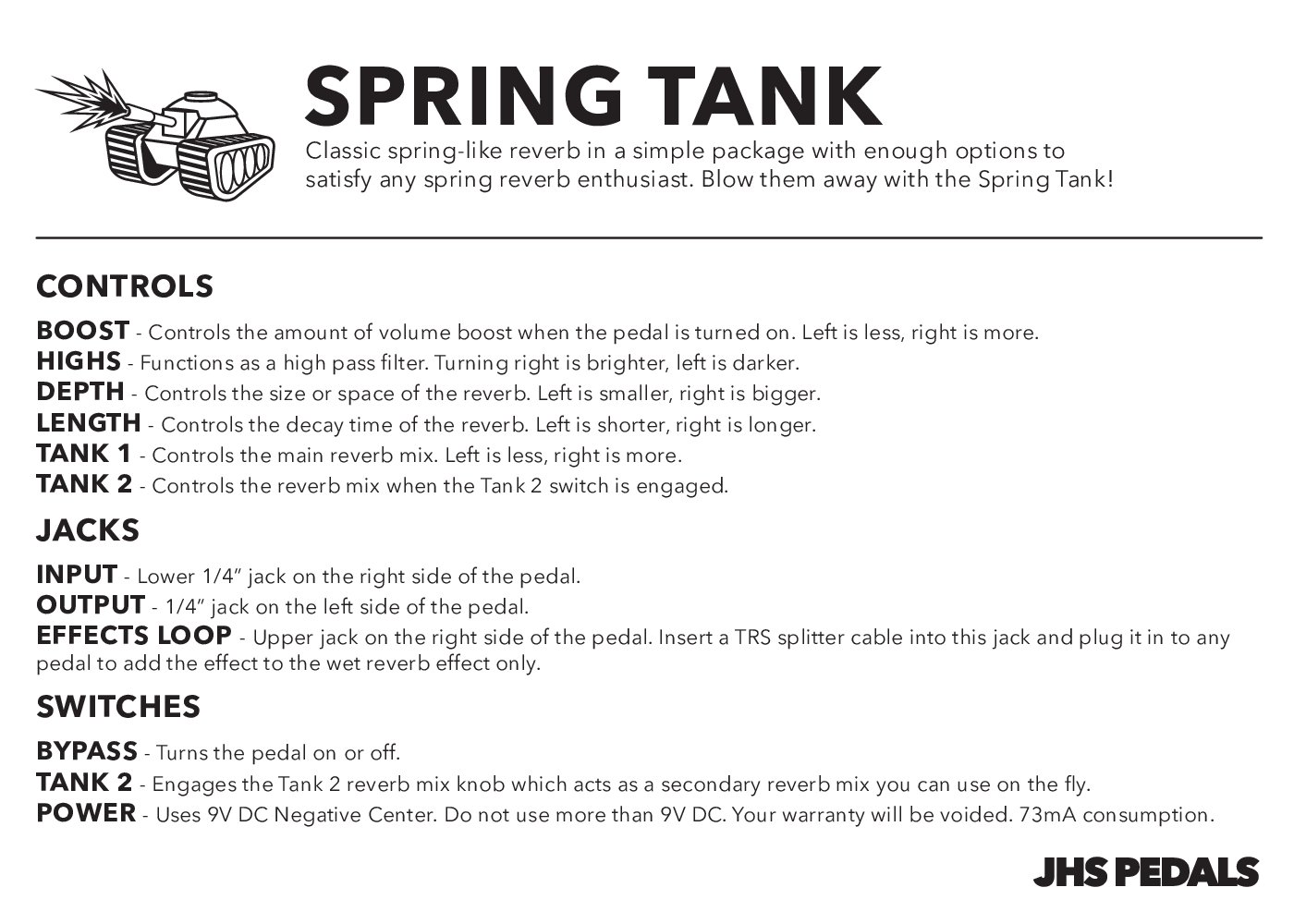 SPRING TANK

Classic spring-like reverb in a simple package with enough options to satisfy any spring reverb enthusiast. Blow them away with the Spring Tank!

CONTROLS

BOOST - Controls the amount of volume boost when the pedal is turned on. Left is less, right is more.
HIGHS - Functions as a high pass filter. Turning right is brighter, left is darker.
DEPTH - Controls the size or space of the reverb. Left is smaller, right is bigger.
LENGTH - Controls the decay time of the reverb. Left is shorter, right is longer.
TANK 1 - Controls the main reverb mix. Left is less, right is more.
TANK 2 - Controls the reverb mix when the Tank 2 switch is engaged.

JACKS

INPUT - Lower 1/4" jack on the right side of the pedal.
OUTPUT - 1/4" jack on the left side of the pedal.
EFFECTS LOOP - Upper jack on the right side of the pedal. Insert a TRS splitter cable into this jack and plug it in to any pedal to add the effect to the wet reverb effect only.

SWITCHES

BYPASS - Turns the pedal on or off.
TANK 2 - Engages the Tank 2 reverb mix knob which acts as a secondary reverb mix you can use on the fly.
POWER - Uses 9V DC Negative Center. Do not use more than 9V DC. Your warranty will be voided. 73mA consumption.

JHS PEDALS